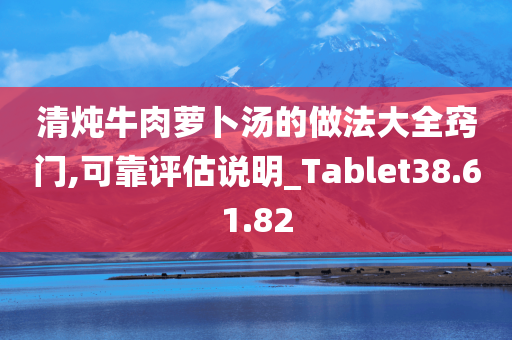 清炖牛肉萝卜汤的做法大全窍门,可靠评估说明_Tablet38.61.82